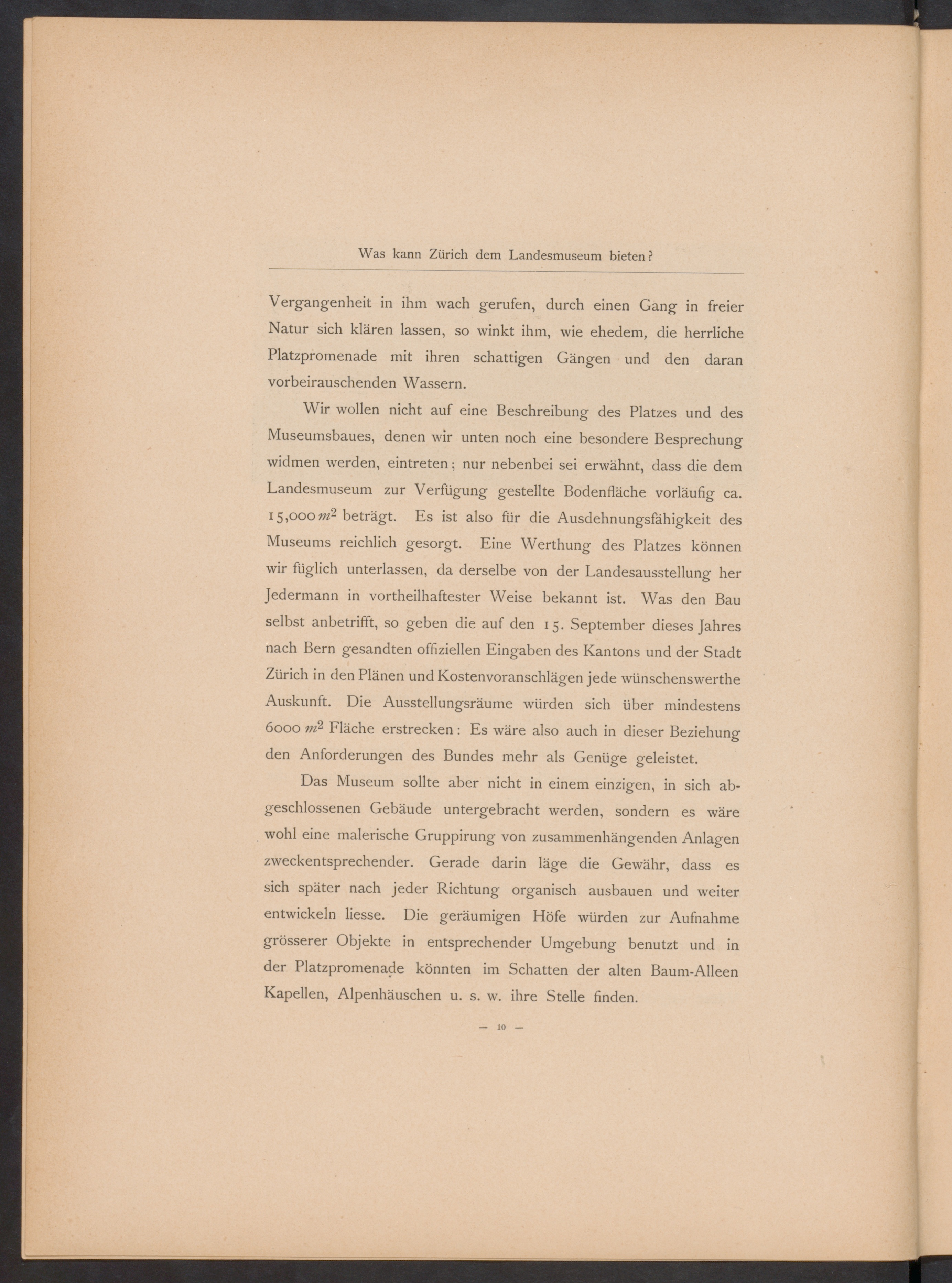 Was kann Zürich dem Landesmuseum bieten?

Vergangenheit in ihm wach gerufen, durch einen Gang in freier Natur sich klären lassen, so winkt ihm, wie ehedem, die herrliche Platzpromenade mit ihren schattigen Gängen und den daran vorbeirauschenden Wassern.

Wir wollen nicht auf eine Beschreibung des Platzes und des Museumsbaues, denen wir unten noch eine besondere Besprechung widmen werden, eintreten; nur nebenbei sei erwähnt, dass die dem Landesmuseum zur Verfügung gestellte Bodenfläche vorläufig ca. 15,000 $m^2$ beträgt. Es ist also für die Ausdehnungsfähigkeit des Museums reichlich gesorgt. Eine Werthung des Platzes können wir füglich unterlassen, da derselbe von der Landesausstellung her Jedermann in vortheilhaftester Weise bekannt ist. Was den Bau selbst anbetrifft, so geben die auf den 15. September dieses Jahres nach Bern gesandten offiziellen Eingaben des Kantons und der Stadt Zürich in den Plänen und Kostenvoranschlägen jede wünschenswerthe Auskunft. Die Ausstellungsräume würden sich über mindestens 6000 $m^2$ Fläche erstrecken: Es wäre also auch in dieser Beziehung den Anforderungen des Bundes mehr als Genüge geleistet.

Das Museum sollte aber nicht in einem einzigen, in sich abgeschlossenen Gebäude untergebracht werden, sondern es wäre wohl eine malerische Gruppirung von zusammenhängenden Anlagen zweckentsprechender. Gerade darin läge die Gewähr, dass es sich später nach jeder Richtung organisch ausbauen und weiter entwickeln liesse. Die geräumigen Höfe würden zur Aufnahme grösserer Objekte in entsprechender Umgebung benutzt und in der Platzpromenade könnten im Schatten der alten Baum-Alleen Kapellen, Alpenhäuschen u. s. w. ihre Stelle finden.

— 10 —